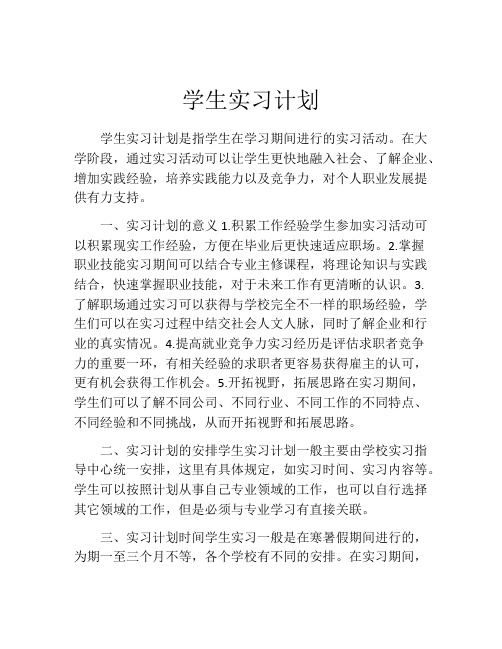 学生实习计划

学生实习计划是指学生在学习期间进行的实习活动。在大学阶段，通过实习活动可以让学生更快地融入社会、了解企业、增加实践经验，培养实践能力以及竞争力，对个人职业发展提供有力支持。

一、实习计划的意义 1.积累工作经验学生参加实习活动可以积累现实工作经验，方便在毕业后更快速适应职场。2.掌握职业技能实习期间可以结合专业主修课程，将理论知识与实践结合，快速掌握职业技能，对于未来工作有更清晰的认识。3.了解职场通过实习可以获得与学校完全不一样的职场经验，学生们可以在实习过程中结交社会人文人脉，同时了解企业和行业的真实情况。4.提高就业竞争力实习经历是评估求职者竞争力的重要一环，有相关经验的求职者更容易获得雇主的认可，更有机会获得工作机会。5.开拓视野，拓展思路在实习期间，学生们可以了解不同公司、不同行业、不同工作的不同特点、不同经验和不同挑战，从而开拓视野和拓展思路。

二、实习计划的安排学生实习计划一般主要由学校实习指导中心统一安排，这里有具体规定，如实习时间、实习内容等。学生可以按照计划从事自己专业领域的工作，也可以自行选择其它领域的工作，但是必须与专业学习有直接关联。

三、实习计划时间学生实习一般是在寒暑假期间进行的，为期一至三个月不等，各个学校有不同的安排。在实习期间，